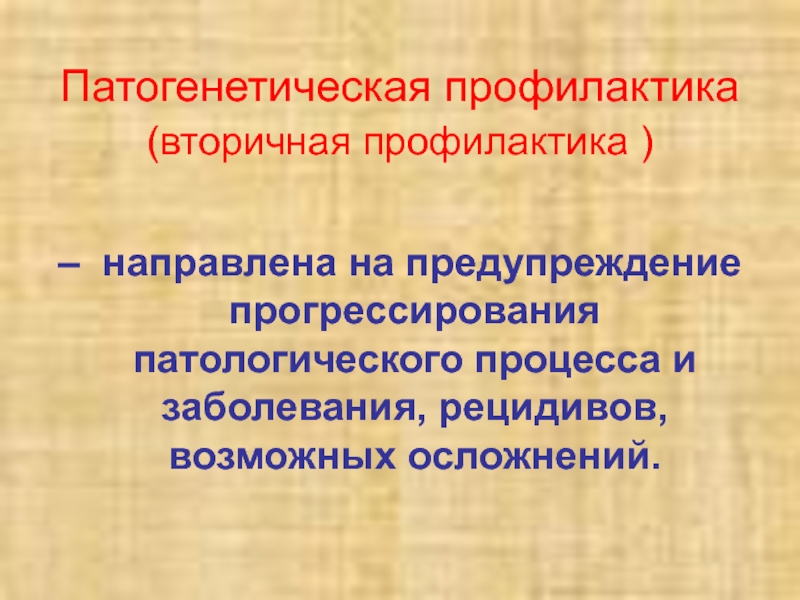 Патогенетическая профилактика
(вторичная профилактика )

– направлена на предупреждение прогрессирования патологического процесса и заболевания, рецидивов, возможных осложнений.